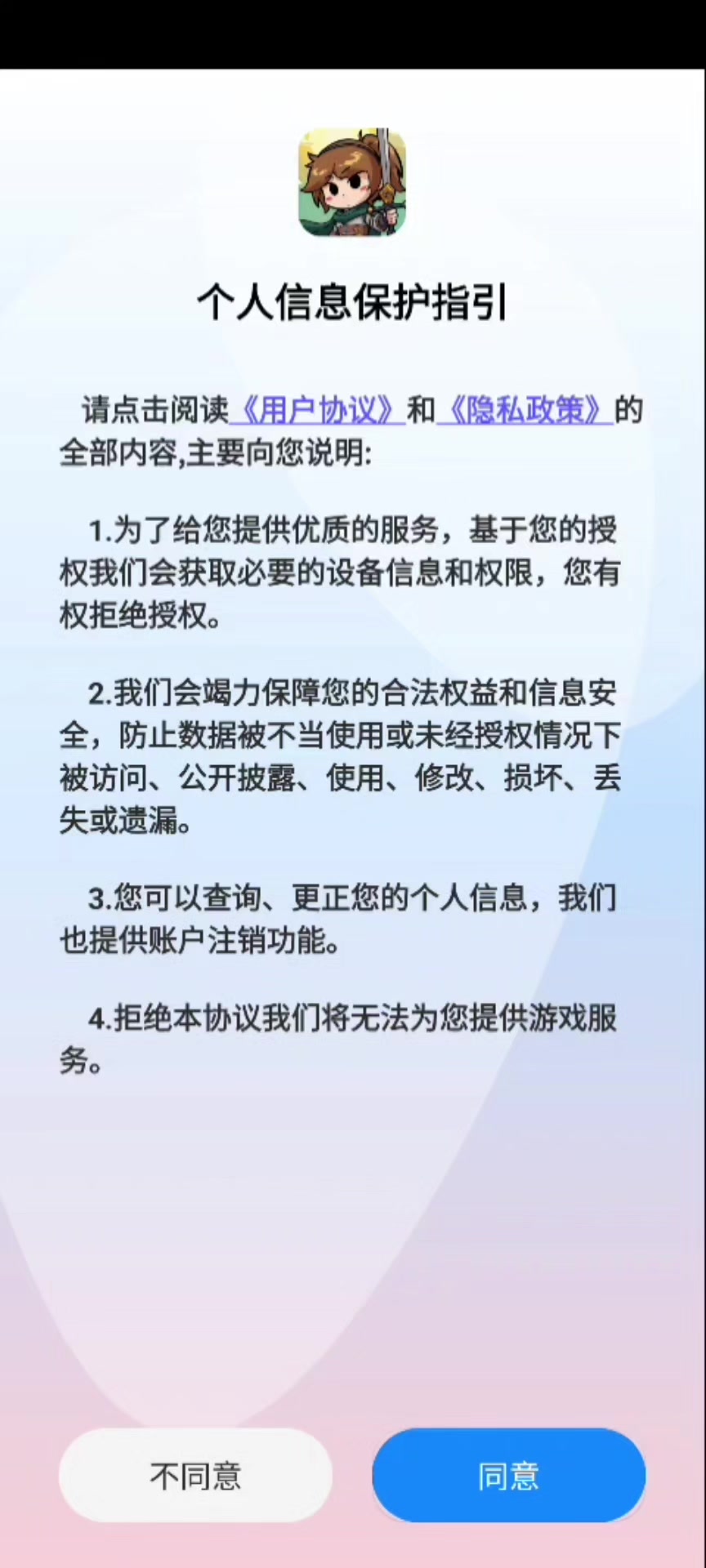 个人信息保护指引

请点击阅读《用户协议》和《隐私政策》的全部内容,主要向您说明:

1.为了给您提供优质的服务，基于您的授权我们会获取必要的设备信息和权限，您有权拒绝授权。

2.我们会竭力保障您的合法权益和信息安全，防止数据被不当使用或未经授权情况下被访问、公开披露、使用、修改、损坏、丢失或遗漏。

3.您可以查询、更正您的个人信息，我们也提供账户注销功能。

4.拒绝本协议我们将无法为您提供游戏服务。

不同意

同意